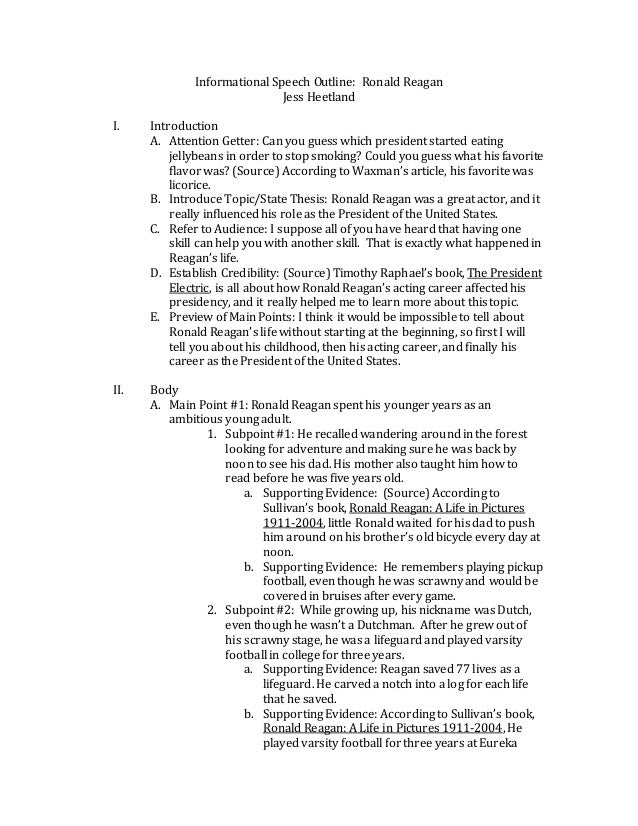 Informational Speech Outline: Ronald Reagan
Jess Heetland

I. Introduction
A. Attention Getter: Can you guess which president started eating jellybeans in order to stop smoking? Could you guess what his favorite flavor was? (Source) According to Waxman's article, his favorite was licorice.
B. Introduce Topic/State Thesis: Ronald Reagan was a great actor, and it really influenced his role as the President of the United States.
C. Refer to Audience: I suppose all of you have heard that having one skill can help you with another skill. That is exactly what happened in Reagan's life.
D. Establish Credibility: (Source) Timothy Raphael's book, The President Electric, is all about how Ronald Reagan's acting career affected his presidency, and it really helped me to learn more about this topic.
E. Preview of Main Points: I think it would be impossible to tell about Ronald Reagan's life without starting at the beginning, so first I will tell you about his childhood, then his acting career, and finally his career as the President of the United States.

II. Body
A. Main Point #1: Ronald Reagan spent his younger years as an ambitious young adult.
1. Subpoint #1: He recalled wandering around in the forest looking for adventure and making sure he was back by noon to see his dad. His mother also taught him how to read before he was five years old.
a. Supporting Evidence: (Source) According to Sullivan's book, Ronald Reagan: A Life in Pictures 1911-2004, little Ronald waited for his dad to push him around on his brother's old bicycle every day at noon.
b. Supporting Evidence: He remembers playing pickup football, even though he was scrawny and would be covered in bruises after every game.
2. Subpoint #2: While growing up, his nickname was Dutch, even though he wasn't a Dutchman. After he grew out of his scrawny stage, he was a lifeguard and played varsity football in college for three years.
a. Supporting Evidence: Reagan saved 77 lives as a lifeguard. He carved a notch into a log for each life that he saved.
b. Supporting Evidence: According to Sullivan's book, Ronald Reagan: A Life in Pictures 1911-2004, He played varsity football for three years at Eureka